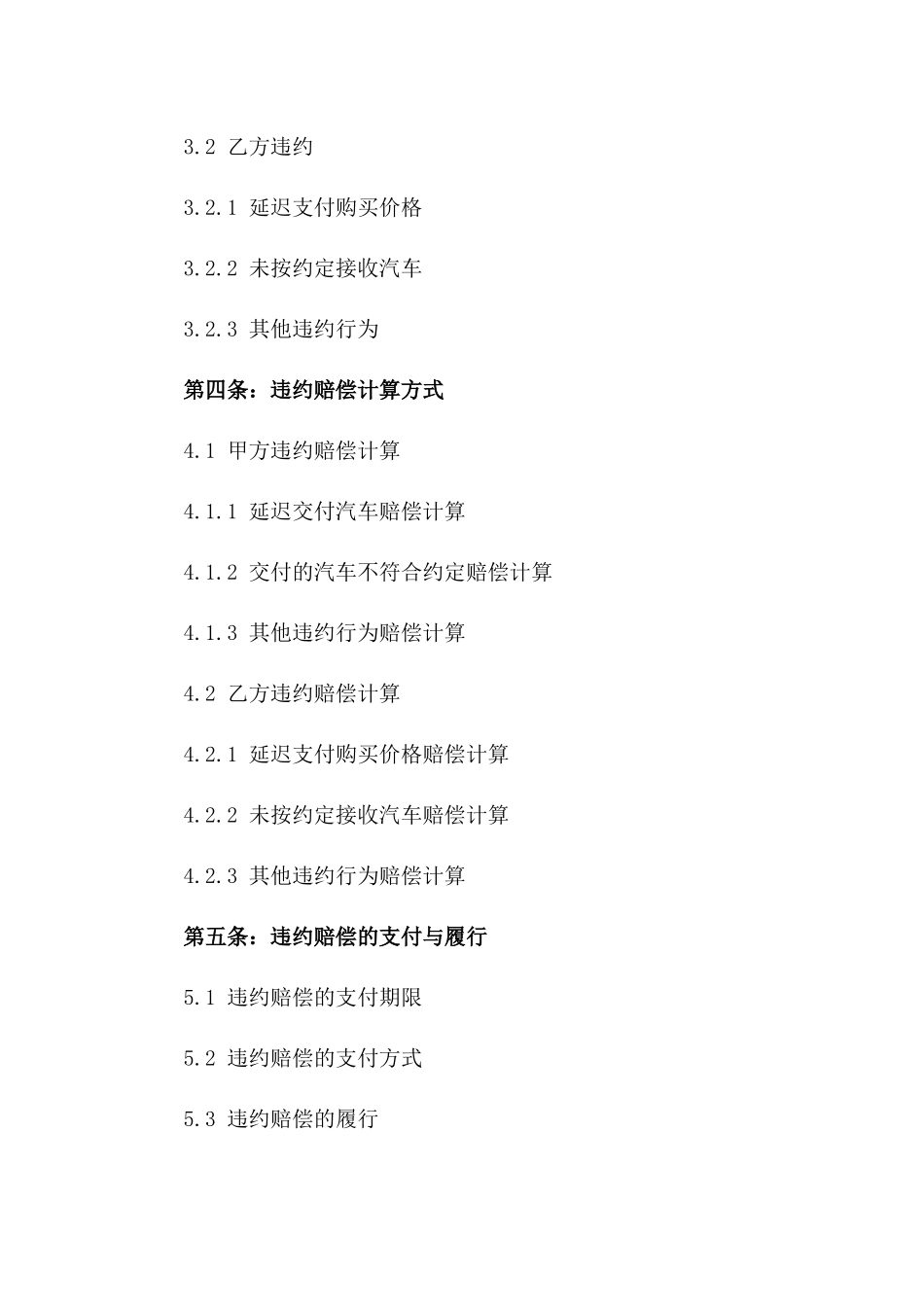 3.2 乙方违约

3.2.1 延迟支付购买价格

3.2.2 未按约定接收汽车

3.2.3 其他违约行为

第四条：违约赔偿计算方式

4.1 甲方违约赔偿计算

4.1.1 延迟交付汽车赔偿计算

4.1.2 交付的汽车不符合约定赔偿计算

4.1.3 其他违约行为赔偿计算

4.2 乙方违约赔偿计算

4.2.1 延迟支付购买价格赔偿计算

4.2.2 未按约定接收汽车赔偿计算

4.2.3 其他违约行为赔偿计算

第五条：违约赔偿的支付与履行

5.1 违约赔偿的支付期限

5.2 违约赔偿的支付方式

5.3 违约赔偿的履行